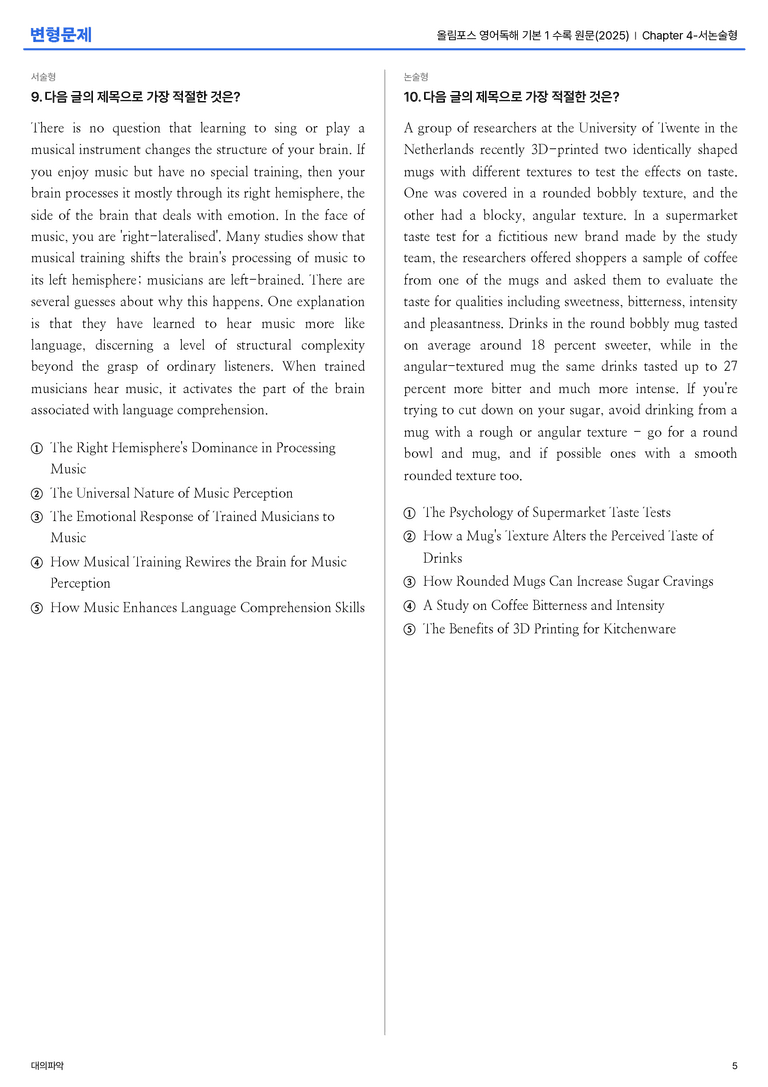 변형문제

올림포스 영어독해 기본 1 수록 원문(2025) | Chapter 4-서논술형

서술형

9. 다음 글의 제목으로 가장 적절한 것은?

There is no question that learning to sing or play a musical instrument changes the structure of your brain. If you enjoy music but have no special training, then your brain processes it mostly through its right hemisphere, the side of the brain that deals with emotion. In the face of music, you are 'right-lateralised'. Many studies show that musical training shifts the brain's processing of music to its left hemisphere; musicians are left-brained. There are several guesses about why this happens. One explanation is that they have learned to hear music more like language, discerning a level of structural complexity beyond the grasp of ordinary listeners. When trained musicians hear music, it activates the part of the brain associated with language comprehension.

① The Right Hemisphere's Dominance in Processing Music
② The Universal Nature of Music Perception
③ The Emotional Response of Trained Musicians to Music
④ How Musical Training Rewires the Brain for Music Perception
⑤ How Music Enhances Language Comprehension Skills

논술형

10. 다음 글의 제목으로 가장 적절한 것은?

A group of researchers at the University of Twente in the Netherlands recently 3D-printed two identically shaped mugs with different textures to test the effects on taste. One was covered in a rounded bobbly texture, and the other had a blocky, angular texture. In a supermarket taste test for a fictitious new brand made by the study team, the researchers offered shoppers a sample of coffee from one of the mugs and asked them to evaluate the taste for qualities including sweetness, bitterness, intensity and pleasantness. Drinks in the round bobbly mug tasted on average around 18 percent sweeter, while in the angular-textured mug the same drinks tasted up to 27 percent more bitter and much more intense. If you're trying to cut down on your sugar, avoid drinking from a mug with a rough or angular texture - go for a round bowl and mug, and if possible ones with a smooth rounded texture too.

① The Psychology of Supermarket Taste Tests
② How a Mug's Texture Alters the Perceived Taste of Drinks
③ How Rounded Mugs Can Increase Sugar Cravings
④ A Study on Coffee Bitterness and Intensity
⑤ The Benefits of 3D Printing for Kitchenware

대의파악

5